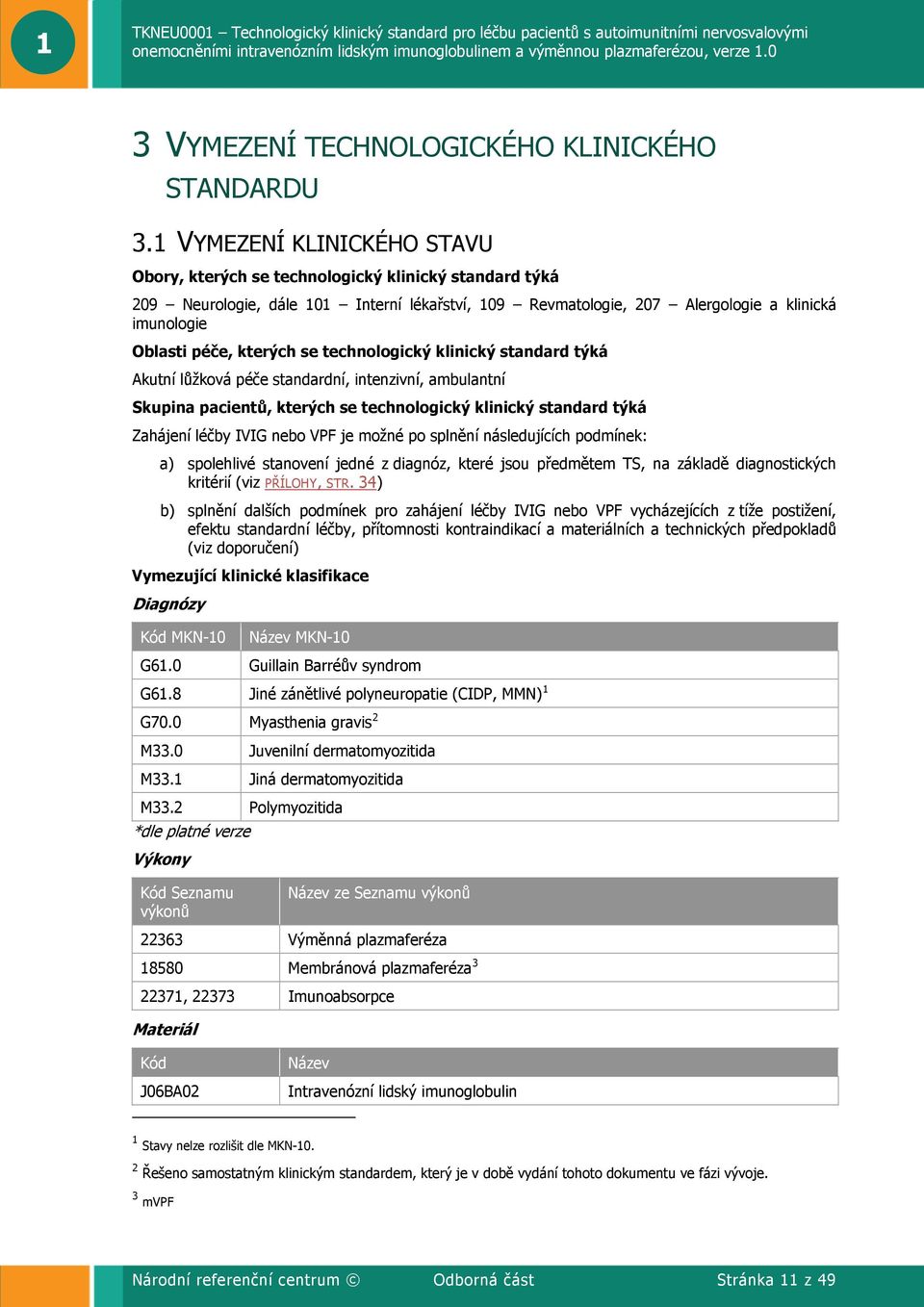 1

TKNEU0001 – Technologický klinický standard pro léčbu pacientů s autoimunitními nervosvalovými onemocněními intravenózním lidským imunoglobulinem a výměnnou plazmaferézou, verze 1.0

3 VYMEZENÍ TECHNOLOGICKÉHO KLINICKÉHO STANDARDU

3.1 VYMEZENÍ KLINICKÉHO STAVU

Obory, kterých se technologický klinický standard týká

209 – Neurologie, dále 101 – Interní lékařství, 109 – Revmatologie, 207 – Alergologie a klinická imunologie

Oblasti péče, kterých se technologický klinický standard týká

Akutní lůžková péče standardní, intenzivní, ambulantní

Skupina pacientů, kterých se technologický klinický standard týká

Zahájení léčby IVIG nebo VPF je možné po splnění následujících podmínek:

a) spolehlivé stanovení jedné z diagnóz, které jsou předmětem TS, na základě diagnostických kritérií (viz PŘÍLOHY, STR. 34)

b) splnění dalších podmínek pro zahájení léčby IVIG nebo VPF vycházejících z tíže postižení, efektu standardní léčby, přítomnosti kontraindikací a materiálních a technických předpokladů (viz doporučení)

Vymezující klinické klasifikace

Diagnózy

| Kód MKN-10 | Název MKN-10 |
|---|---|
| G61.0 | Guillain Barréův syndrom |
| G61.8 | Jiné zánětlivé polyneuropatie (CIDP, MMN)$^1$ |
| G70.0 | Myasthenia gravis$^2$ |
| M33.0 | Juvenilní dermatomyozitida |
| M33.1 | Jiná dermatomyozitida |
| M33.2 | Polymyozitida |

*dle platné verze

Výkony

| Kód Seznamu výkonů | Název ze Seznamu výkonů |
|---|---|
| 22363 | Výměnná plazmaferéza |
| 18580 | Membránová plazmaferéza$^3$ |
| 22371, 22373 | Imunoabsorpce |

Materiál

| Kód | Název |
|---|---|
| J06BA02 | Intravenózní lidský imunoglobulin |

$^1$ Stavy nelze rozlišit dle MKN-10.

$^2$ Řešeno samostatným klinickým standardem, který je v době vydání tohoto dokumentu ve fázi vývoje.

$^3$ mVPF

Národní referenční centrum © Odborná část Stránka 11 z 49